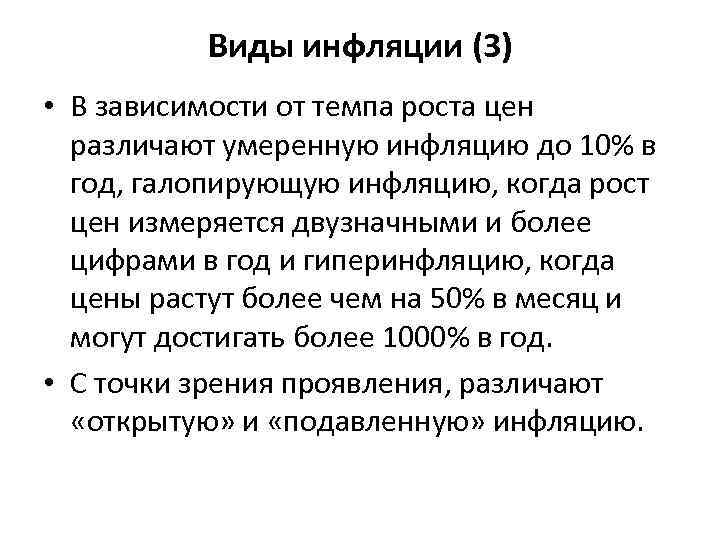 Виды инфляции (3)

• В зависимости от темпа роста цен различают умеренную инфляцию до 10% в год, галопирующую инфляцию, когда рост цен измеряется двузначными и более цифрами в год и гиперинфляцию, когда цены растут более чем на 50% в месяц и могут достигать более 1000% в год.

• С точки зрения проявления, различают «открытую» и «подавленную» инфляцию.